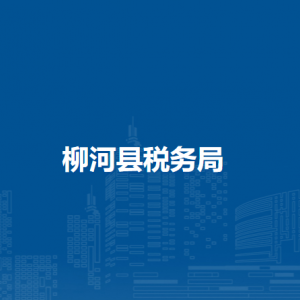 柳河县税务局